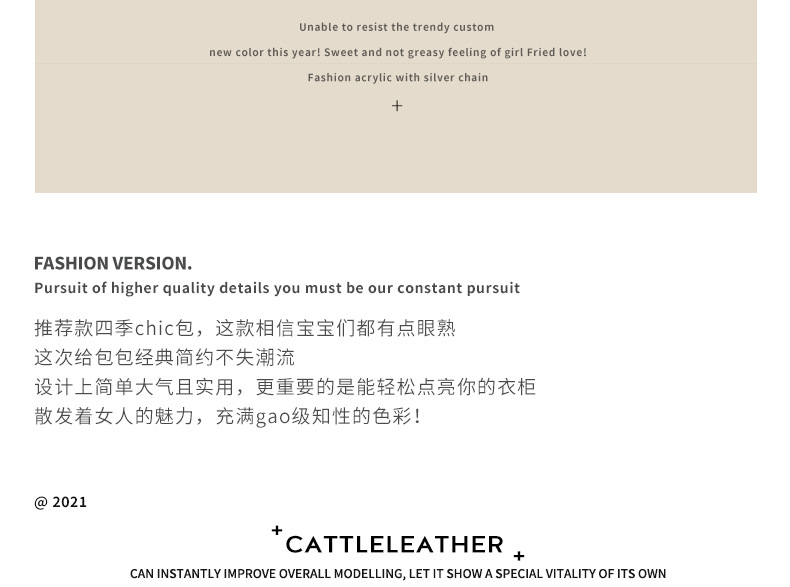 Unable to resist the trendy custom

new color this year! Sweet and not greasy feeling of girl Fried love!

Fashion acrylic with silver chain

+

FASHION VERSION.
Pursuit of higher quality details you must be our constant pursuit

推荐款四季chic包，这款相信宝宝们都有点眼熟
这次给包包经典简约不失潮流
设计上简单大气且实用，更重要的是能轻松点亮你的衣柜
散发着女人的魅力，充满gao级知性的色彩！

@ 2021

+ CATTLELEATHER +
CAN INSTANTLY IMPROVE OVERALL MODELLING, LET IT SHOW A SPECIAL VITALITY OF ITS OWN